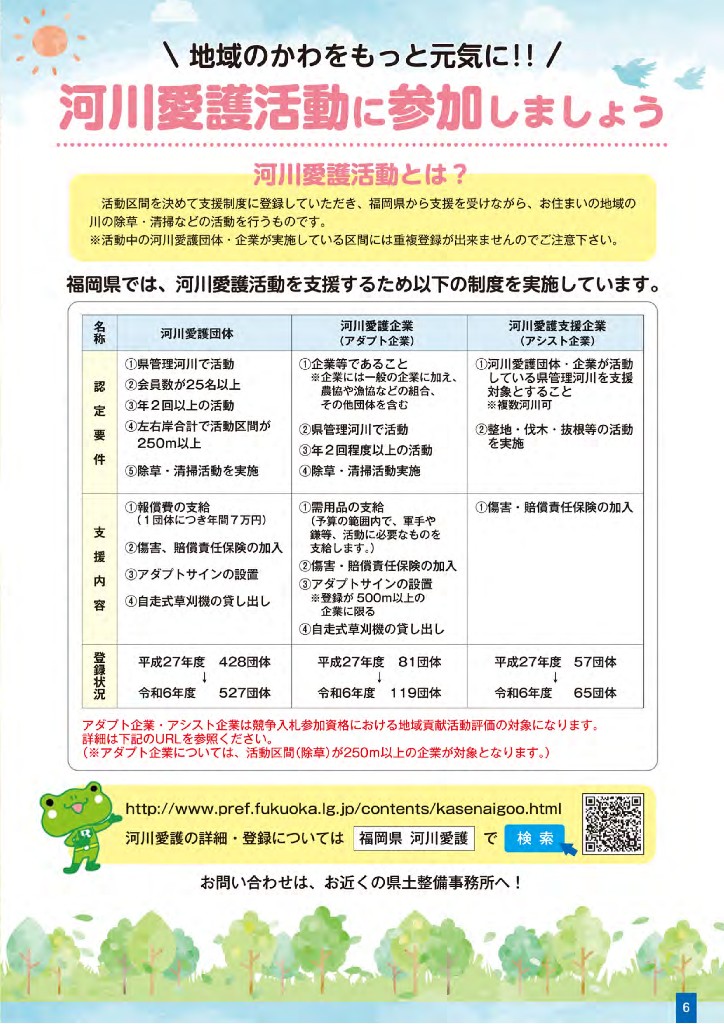 \ 地域のかわをもっと元気に!! /

河川愛護活動に参加しましょう

河川愛護活動とは？

活動区間を決めて支援制度に登録していただき、福岡県から支援を受けながら、お住まいの地域の川の除草・清掃などの活動を行うものです。
※活動中の河川愛護団体・企業が実施している区間には重複登録が出来ませんのでご注意下さい。

福岡県では、河川愛護活動を支援するため以下の制度を実施しています。

| 名称 | 河川愛護団体 | 河川愛護企業（アダプト企業） | 河川愛護支援企業（アシスト企業） |
|---|---|---|---|
| 認定要件 | ①県管理河川で活動 ②会員数が25名以上 ③年２回以上の活動 ④左右岸合計で活動区間が250m以上 ⑤除草・清掃活動を実施 | ①企業等であること ※企業には一般の企業に加え、農協や漁協などの組合、その他団体を含む ②県管理河川で活動 ③年２回程度以上の活動 ④除草・清掃活動実施 | ①河川愛護団体・企業が活動している県管理河川を支援対象とすること ※複数河川可 ②整地・伐木・抜根等の活動を実施 |
| 支援内容 | ①報償費の支給（１団体につき年間７万円） ②傷害、賠償責任保険の加入 ③アダプトサインの設置 ④自走式草刈機の貸し出し | ①需用品の支給（予算の範囲内で、軍手や鎌等、活動に必要なものを支給します。） ②傷害・賠償責任保険の加入 ③アダプトサインの設置 ※登録が500m以上の企業に限る ④自走式草刈機の貸し出し | ①傷害・賠償責任保険の加入 |
| 登録状況 | 平成27年度 428団体 ↓ 令和6年度 527団体 | 平成27年度 81団体 ↓ 令和6年度 119団体 | 平成27年度 57団体 ↓ 令和6年度 65団体 |

アダプト企業・アシスト企業は競争入札参加資格における地域貢献活動評価の対象になります。
詳細は下記のURLを参照ください。
（※アダプト企業については、活動区間（除草）が250m以上の企業が対象となります。）

http://www.pref.fukuoka.lg.jp/contents/kasenaigoo.html
河川愛護の詳細・登録については 福岡県 河川愛護 で 検索

お問い合わせは、お近くの県土整備事務所へ！

6